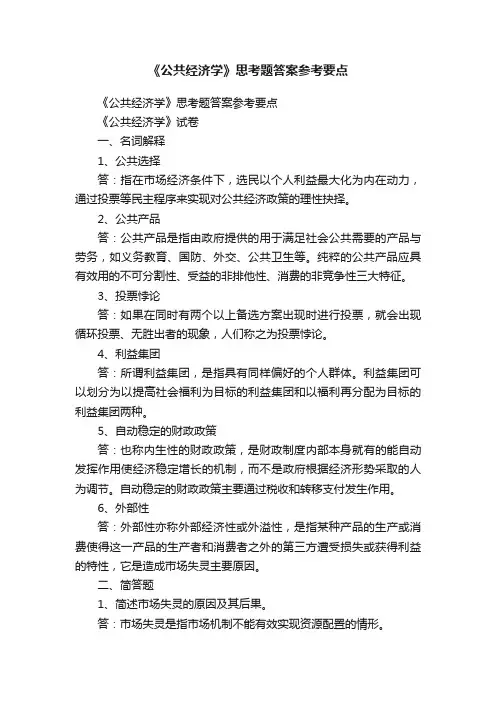 《公共经济学》思考题答案参考要点

《公共经济学》思考题答案参考要点

《公共经济学》试卷

一、名词解释

1、公共选择

答：指在市场经济条件下，选民以个人利益最大化为内在动力，通过投票等民主程序来实现对公共经济政策的理性抉择。

2、公共产品

答：公共产品是指由政府提供的用于满足社会公共需要的产品与劳务，如义务教育、国防、外交、公共卫生等。纯粹的公共产品应具有效用的不可分割性、受益的非排他性、消费的非竞争性三大特征。

3、投票悖论

答：如果在同时有两个以上备选方案出现时进行投票，就会出现循环投票、无胜出者的现象，人们称之为投票悖论。

4、利益集团

答：所谓利益集团，是指具有同样偏好的个人群体。利益集团可以划分为以提高社会福利为目标的利益集团和以福利再分配为目标的利益集团两种。

5、自动稳定的财政政策

答：也称内生性的财政政策，是财政制度内部本身就有的能自动发挥作用使经济稳定增长的机制，而不是政府根据经济形势采取的人为调节。自动稳定的财政政策主要通过税收和转移支付发生作用。

6、外部性

答：外部性亦称外部经济性或外溢性，是指某种产品的生产或消费使得这一产品的生产者和消费者之外的第三方遭受损失或获得利益的特性，它是造成市场失灵主要原因。

二、简答题

1、简述市场失灵的原因及其后果。

答：市场失灵是指市场机制不能有效实现资源配置的情形。